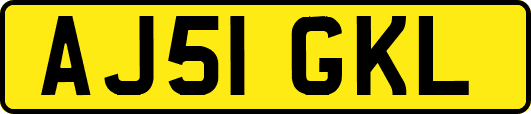 AJ51 GKL